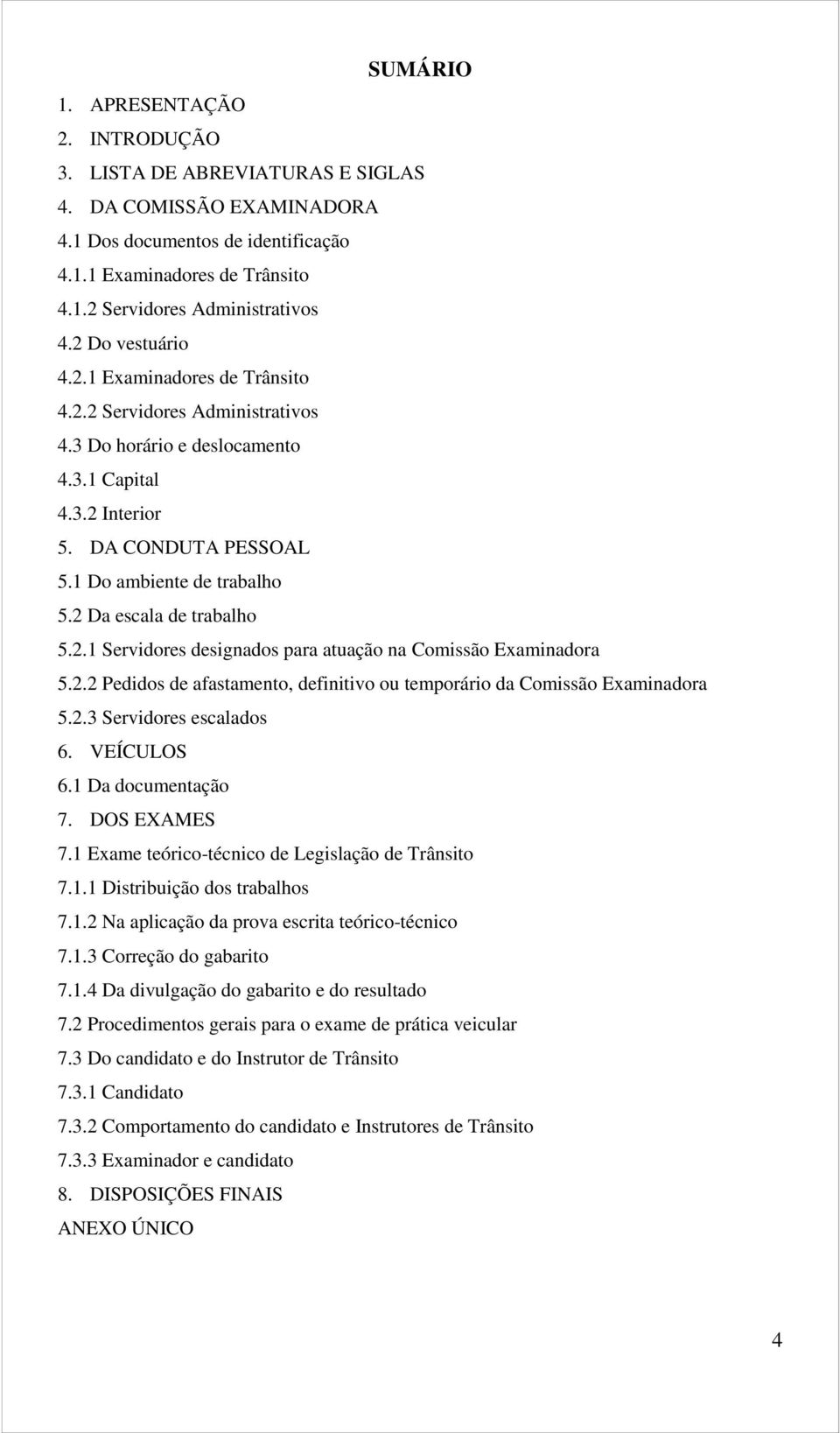 SUMÁRIO

1. APRESENTAÇÃO
2. INTRODUÇÃO
3. LISTA DE ABREVIATURAS E SIGLAS
4. DA COMISSÃO EXAMINADORA
4.1 Dos documentos de identificação
4.1.1 Examinadores de Trânsito
4.1.2 Servidores Administrativos
4.2 Do vestuário
4.2.1 Examinadores de Trânsito
4.2.2 Servidores Administrativos
4.3 Do horário e deslocamento
4.3.1 Capital
4.3.2 Interior
5. DA CONDUTA PESSOAL
5.1 Do ambiente de trabalho
5.2 Da escala de trabalho
5.2.1 Servidores designados para atuação na Comissão Examinadora
5.2.2 Pedidos de afastamento, definitivo ou temporário da Comissão Examinadora
5.2.3 Servidores escalados
6. VEÍCULOS
6.1 Da documentação
7. DOS EXAMES
7.1 Exame teórico-técnico de Legislação de Trânsito
7.1.1 Distribuição dos trabalhos
7.1.2 Na aplicação da prova escrita teórico-técnico
7.1.3 Correção do gabarito
7.1.4 Da divulgação do gabarito e do resultado
7.2 Procedimentos gerais para o exame de prática veicular
7.3 Do candidato e do Instrutor de Trânsito
7.3.1 Candidato
7.3.2 Comportamento do candidato e Instrutores de Trânsito
7.3.3 Examinador e candidato
8. DISPOSIÇÕES FINAIS
ANEXO ÚNICO

4